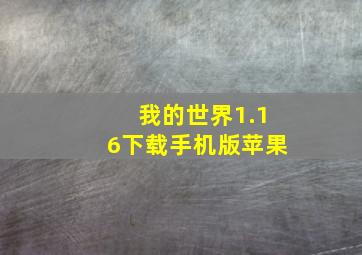 我的世界1.16下载手机版苹果